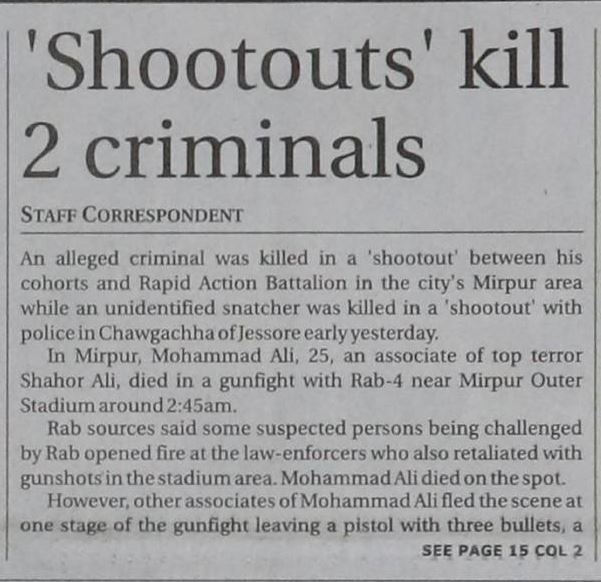 'Shootouts' kill 2 criminals

STAFF CORRESPONDENT

An alleged criminal was killed in a 'shootout' between his cohorts and Rapid Action Battalion in the city's Mirpur area while an unidentified snatcher was killed in a 'shootout' with police in Chawgachha of Jessore early yesterday.

In Mirpur, Mohammad Ali, 25, an associate of top terror Shahor Ali, died in a gunfight with Rab-4 near Mirpur Outer Stadium around 2:45am.

Rab sources said some suspected persons being challenged by Rab opened fire at the law-enforcers who also retaliated with gunshots in the stadium area. Mohammad Ali died on the spot.

However, other associates of Mohammad Ali fled the scene at one stage of the gunfight leaving a pistol with three bullets, a

SEE PAGE 15 COL 2